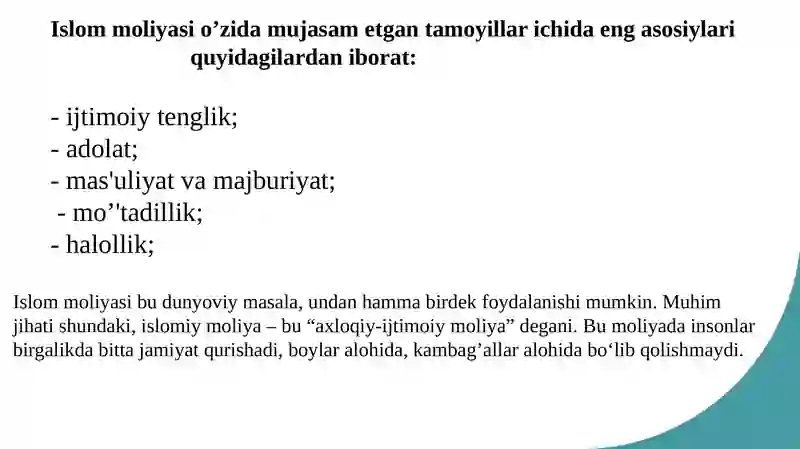 Islom moliyasi o’zida mujasam etgan tamoyillar ichida eng asosiylari quyidagilardan iborat:

- ijtimoiy tenglik;
- adolat;
- mas'uliyat va majburiyat;
- mo’'tadillik;
- halollik;

Islom moliyasi bu dunyoviy masala, undan hamma birdek foydalanishi mumkin. Muhim jihati shundaki, islomiy moliya – bu “axloqiy-ijtimoiy moliya” degani. Bu moliyada insonlar birgalikda bitta jamiyat qurishadi, boylar alohida, kambag’allar alohida bo‘lib qolishmaydi.